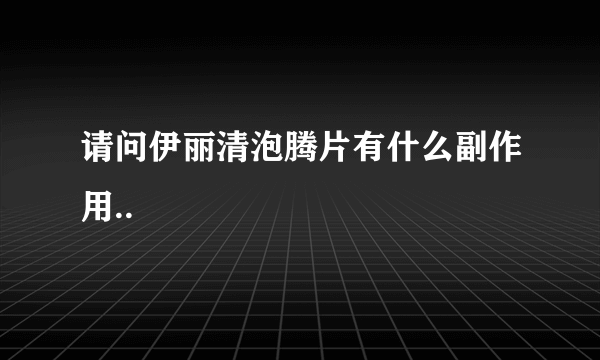 请问伊丽清泡腾片有什么副作用..